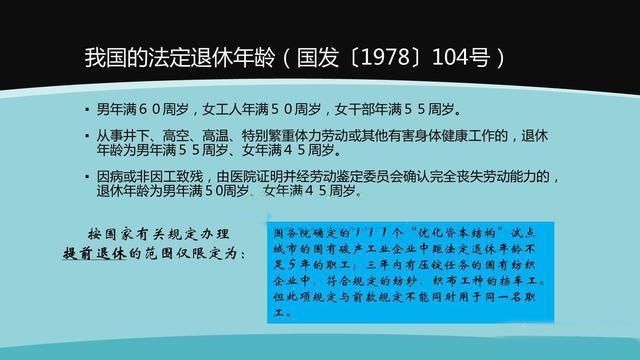 我国的法定退休年龄（国发〔1978〕104号）

▪ 男年满６０周岁，女工人年满５０周岁，女干部年满５５周岁。

▪ 从事井下、高空、高温、特别繁重体力劳动或其他有害身体健康工作的，退休年龄为男年满５５周岁、女年满４５周岁。

▪ 因病或非因工致残，由医院证明并经劳动鉴定委员会确认完全丧失劳动能力的，退休年龄为男年满５0周岁、女年满４５周岁。

按国家有关规定办理提前退休的范围仅限定为：

国务院确定的111个“优化资本结构”试点城市的国有破产工业企业中距法定退休年龄不足5年的职工；三年内有压锭任务的国有纺织企业中，符合规定的纺纱、织布工种的挡车工。但此项规定与前款规定不能同时用于同一名职工。